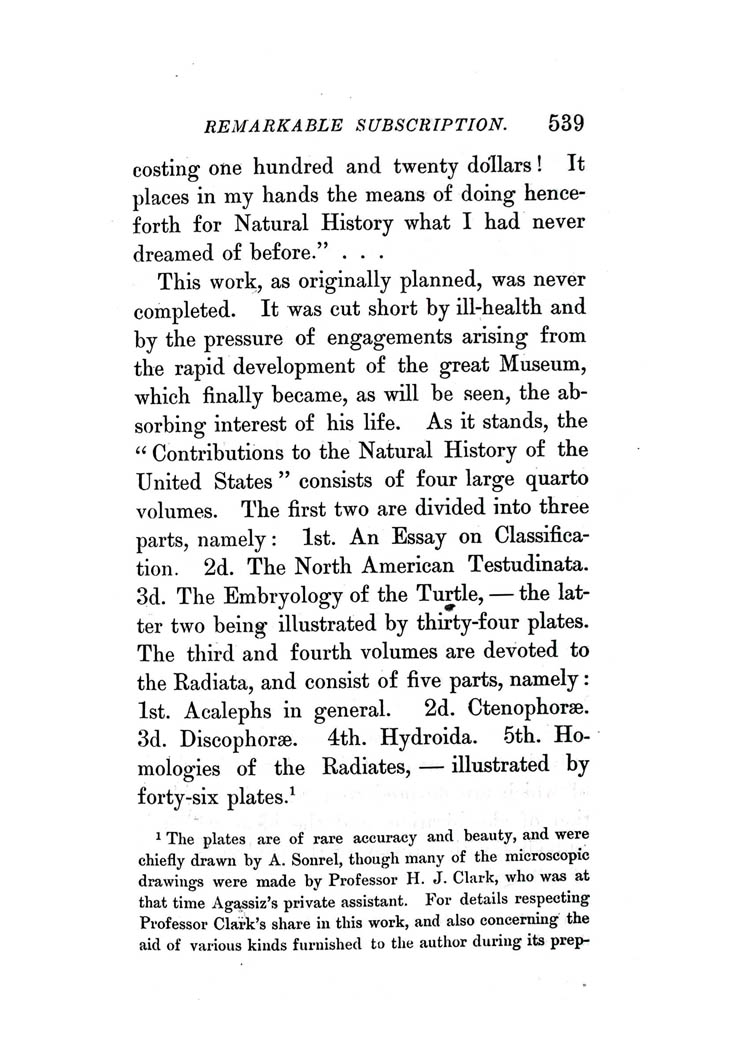 REMARKABLE SUBSCRIPTION. 539

costing one hundred and twenty dollars! It places in my hands the means of doing henceforth for Natural History what I had never dreamed of before." . . .

This work, as originally planned, was never completed. It was cut short by ill-health and by the pressure of engagements arising from the rapid development of the great Museum, which finally became, as will be seen, the absorbing interest of his life. As it stands, the "Contributions to the Natural History of the United States" consists of four large quarto volumes. The first two are divided into three parts, namely: 1st. An Essay on Classification. 2d. The North American Testudinata. 3d. The Embryology of the Turtle, — the latter two being illustrated by thirty-four plates. The third and fourth volumes are devoted to the Radiata, and consist of five parts, namely: 1st. Acalephs in general. 2d. Ctenophoræ. 3d. Discophoræ. 4th. Hydroida. 5th. Homologies of the Radiates, — illustrated by forty-six plates.$^1$

$^1$ The plates are of rare accuracy and beauty, and were chiefly drawn by A. Sonrel, though many of the microscopic drawings were made by Professor H. J. Clark, who was at that time Agassiz's private assistant. For details respecting Professor Clark's share in this work, and also concerning the aid of various kinds furnished to the author during its prep-